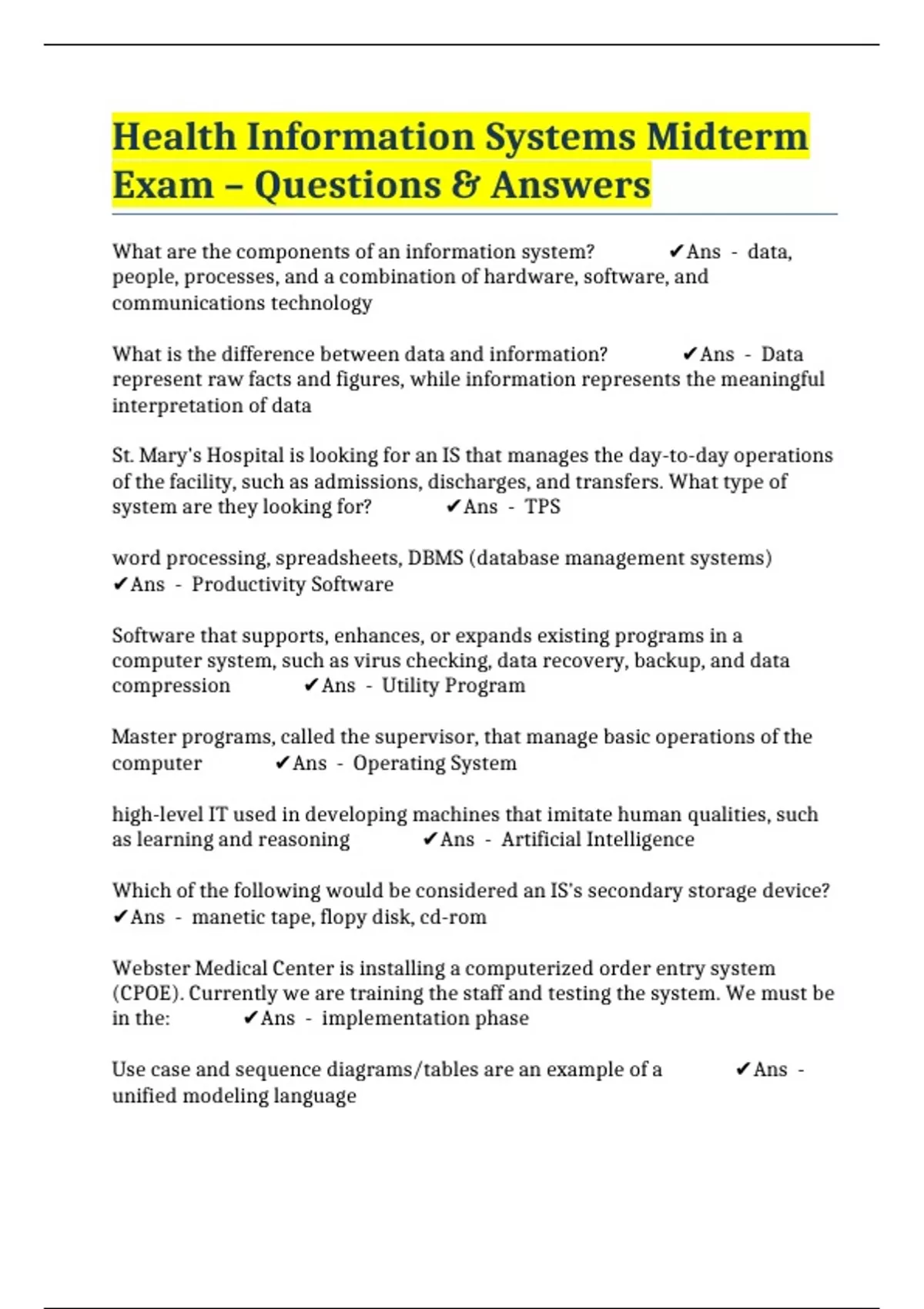 Health Information Systems Midterm Exam – Questions & Answers

What are the components of an information system? ✔Ans - data, people, processes, and a combination of hardware, software, and communications technology

What is the difference between data and information? ✔Ans - Data represent raw facts and figures, while information represents the meaningful interpretation of data

St. Mary's Hospital is looking for an IS that manages the day-to-day operations of the facility, such as admissions, discharges, and transfers. What type of system are they looking for? ✔Ans - TPS

word processing, spreadsheets, DBMS (database management systems) ✔Ans - Productivity Software

Software that supports, enhances, or expands existing programs in a computer system, such as virus checking, data recovery, backup, and data compression ✔Ans - Utility Program

Master programs, called the supervisor, that manage basic operations of the computer ✔Ans - Operating System

high-level IT used in developing machines that imitate human qualities, such as learning and reasoning ✔Ans - Artificial Intelligence

Which of the following would be considered an IS's secondary storage device? ✔Ans - manetic tape, flopy disk, cd-rom

Webster Medical Center is installing a computerized order entry system (CPOE). Currently we are training the staff and testing the system. We must be in the: ✔Ans - implementation phase

Use case and sequence diagrams/tables are an example of a ✔Ans - unified modeling language